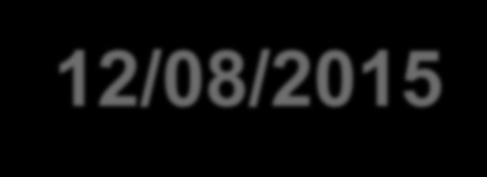 12/08/2015